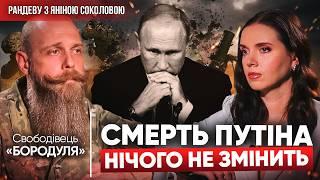 РАНДЕВУ З ЯНІНОЮ СОКОЛОВОЮ

Свободівець «БОРОДУЛЯ»

СМЕРТЬ ПУТІНА НІЧОГО НЕ ЗМІНИТЬ